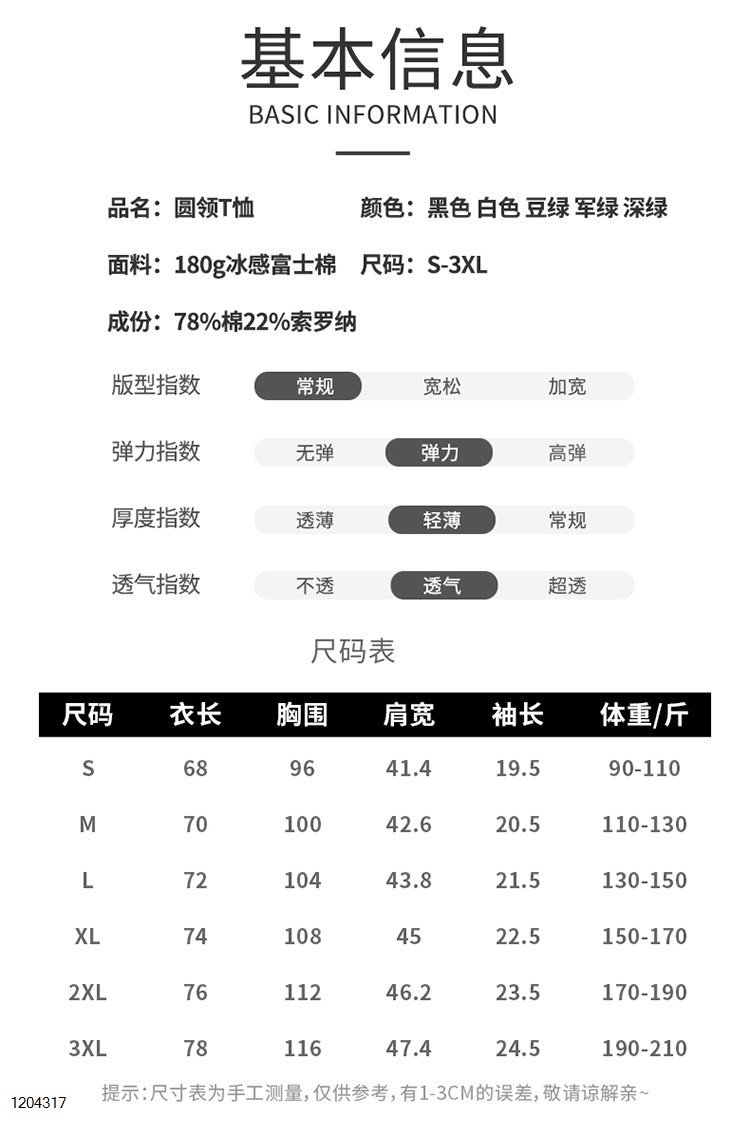 基本信息
BASIC INFORMATION

品名：圆领T恤　颜色：黑色 白色 豆绿 军绿 深绿

面料：180g冰感富士棉　尺码：S-3XL

成份：78%棉22%索罗纳

版型指数　常规　宽松　加宽

弹力指数　无弹　弹力　高弹

厚度指数　透薄　轻薄　常规

透气指数　不透　透气　超透

尺码表

| 尺码 | 衣长 | 胸围 | 肩宽 | 袖长 | 体重/斤 |
|---|---|---|---|---|---|
| S | 68 | 96 | 41.4 | 19.5 | 90-110 |
| M | 70 | 100 | 42.6 | 20.5 | 110-130 |
| L | 72 | 104 | 43.8 | 21.5 | 130-150 |
| XL | 74 | 108 | 45 | 22.5 | 150-170 |
| 2XL | 76 | 112 | 46.2 | 23.5 | 170-190 |
| 3XL | 78 | 116 | 47.4 | 24.5 | 190-210 |

提示：尺寸表为手工测量，仅供参考，有1-3CM的误差，敬请谅解亲~

1204317